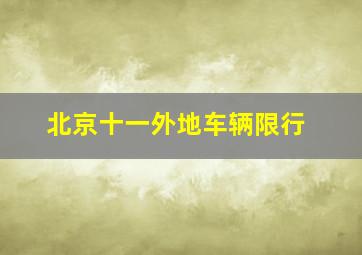 北京十一外地车辆限行